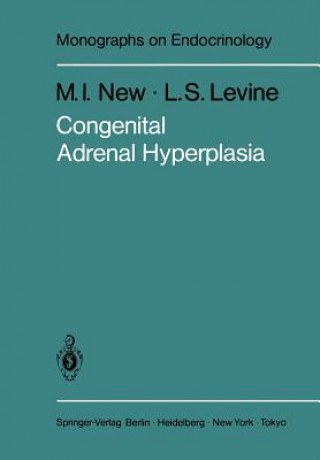 Monographs on Endocrinology

M. I. New · L. S. Levine

Congenital Adrenal Hyperplasia

Springer-Verlag Berlin · Heidelberg · New York · Tokyo